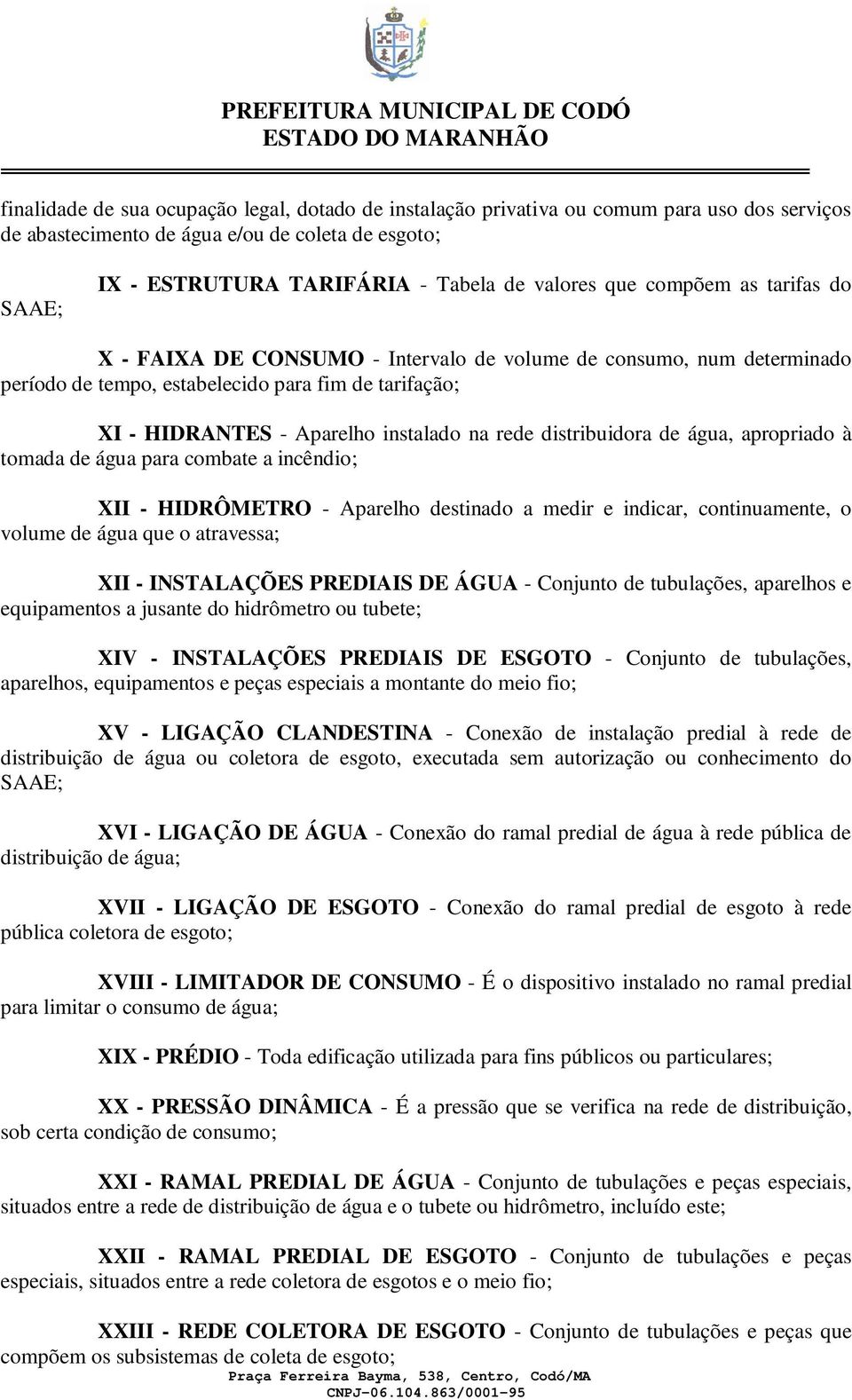 PREFEITURA MUNICIPAL DE CODÓ
ESTADO DO MARANHÃO

finalidade de sua ocupação legal, dotado de instalação privativa ou comum para uso dos serviços de abastecimento de água e/ou de coleta de esgoto;

IX - ESTRUTURA TARIFÁRIA - Tabela de valores que compõem as tarifas do SAAE;

X - FAIXA DE CONSUMO - Intervalo de volume de consumo, num determinado período de tempo, estabelecido para fim de tarifação;

XI - HIDRANTES - Aparelho instalado na rede distribuidora de água, apropriado à tomada de água para combate a incêndio;

XII - HIDRÔMETRO - Aparelho destinado a medir e indicar, continuamente, o volume de água que o atravessa;

XII - INSTALAÇÕES PREDIAIS DE ÁGUA - Conjunto de tubulações, aparelhos e equipamentos a jusante do hidrômetro ou tubete;

XIV - INSTALAÇÕES PREDIAIS DE ESGOTO - Conjunto de tubulações, aparelhos, equipamentos e peças especiais a montante do meio fio;

XV - LIGAÇÃO CLANDESTINA - Conexão de instalação predial à rede de distribuição de água ou coletora de esgoto, executada sem autorização ou conhecimento do SAAE;

XVI - LIGAÇÃO DE ÁGUA - Conexão do ramal predial de água à rede pública de distribuição de água;

XVII - LIGAÇÃO DE ESGOTO - Conexão do ramal predial de esgoto à rede pública coletora de esgoto;

XVIII - LIMITADOR DE CONSUMO - É o dispositivo instalado no ramal predial para limitar o consumo de água;

XIX - PRÉDIO - Toda edificação utilizada para fins públicos ou particulares;

XX - PRESSÃO DINÂMICA - É a pressão que se verifica na rede de distribuição, sob certa condição de consumo;

XXI - RAMAL PREDIAL DE ÁGUA - Conjunto de tubulações e peças especiais, situados entre a rede de distribuição de água e o tubete ou hidrômetro, incluído este;

XXII - RAMAL PREDIAL DE ESGOTO - Conjunto de tubulações e peças especiais, situados entre a rede coletora de esgotos e o meio fio;

XXIII - REDE COLETORA DE ESGOTO - Conjunto de tubulações e peças que compõem os subsistemas de coleta de esgoto;

Praça Ferreira Bayma, 538, Centro, Codó/MA
CNPJ-06.104.863/0001-95